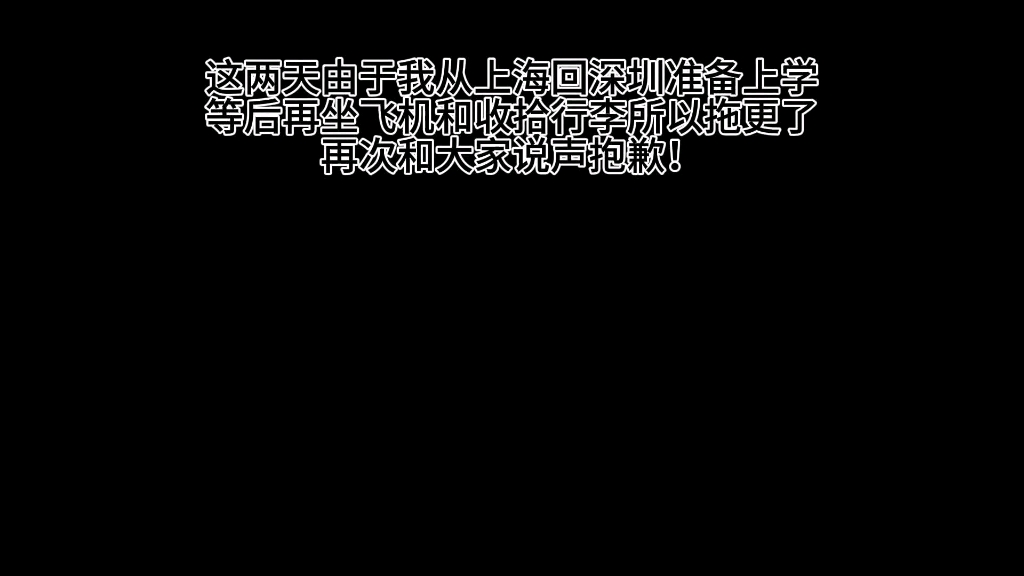 这两天由于我从上海回深圳准备上学
等后再坐飞机和收拾行李所以拖更了
再次和大家说声抱歉!